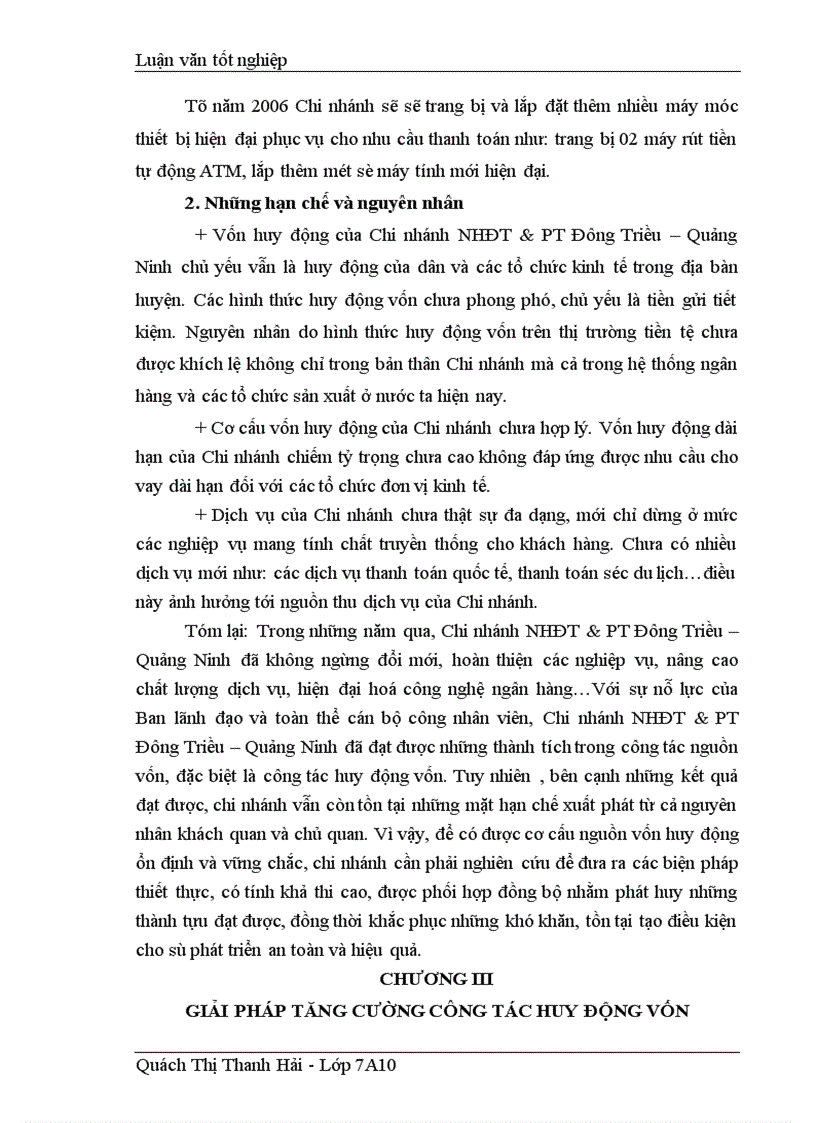 Luận văn tốt nghiệp

Tõ năm 2006 Chi nhánh sẽ sẽ trang bị và lắp đặt thêm nhiều máy móc thiết bị hiện đại phục vụ cho nhu cầu thanh toán như: trang bị 02 máy rút tiền tự động ATM, lắp thêm mét sè máy tính mới hiện đại.

2. Những hạn chế và nguyên nhân

+ Vốn huy động của Chi nhánh NHĐT & PT Đông Triều – Quảng Ninh chủ yếu vẫn là huy động của dân và các tổ chức kinh tế trong địa bàn huyện. Các hình thức huy động vốn chưa phong phó, chủ yếu là tiền gửi tiết kiệm. Nguyên nhân do hình thức huy động vốn trên thị trường tiền tệ chưa được khích lệ không chỉ trong bản thân Chi nhánh mà cả trong hệ thống ngân hàng và các tổ chức sản xuất ở nước ta hiện nay.

+ Cơ cấu vốn huy động của Chi nhánh chưa hợp lý. Vốn huy động dài hạn của Chi nhánh chiếm tỷ trọng chưa cao không đáp ứng được nhu cầu cho vay dài hạn đối với các tổ chức đơn vị kinh tế.

+ Dịch vụ của Chi nhánh chưa thật sự đa dạng, mới chỉ dừng ở mức các nghiệp vụ mang tính chất truyền thống cho khách hàng. Chưa có nhiều dịch vụ mới như: các dịch vụ thanh toán quốc tế, thanh toán séc du lịch…điều này ảnh hưởng tới nguồn thu dịch vụ của Chi nhánh.

Tóm lại: Trong những năm qua, Chi nhánh NHĐT & PT Đông Triều – Quảng Ninh đã không ngừng đổi mới, hoàn thiện các nghiệp vụ, nâng cao chất lượng dịch vụ, hiện đại hoá công nghệ ngân hàng…Với sự nỗ lực của Ban lãnh đạo và toàn thể cán bộ công nhân viên, Chi nhánh NHĐT & PT Đông Triều – Quảng Ninh đã đạt được những thành tích trong công tác nguồn vốn, đặc biệt là công tác huy động vốn. Tuy nhiên , bên cạnh những kết quả đạt được, chi nhánh vẫn còn tồn tại những mặt hạn chế xuất phát từ cả nguyên nhân khách quan và chủ quan. Vì vậy, để có được cơ cấu nguồn vốn huy động ổn định và vững chắc, chi nhánh cần phải nghiên cứu để đưa ra các biện pháp thiết thực, có tính khả thi cao, được phối hợp đồng bộ nhằm phát huy những thành tựu đạt được, đồng thời khắc phục những khó khăn, tồn tại tạo điều kiện cho sù phát triển an toàn và hiệu quả.

CHƯƠNG III

GIẢI PHÁP TĂNG CƯỜNG CÔNG TÁC HUY ĐỘNG VỐN

Quách Thị Thanh Hải - Lớp 7A10